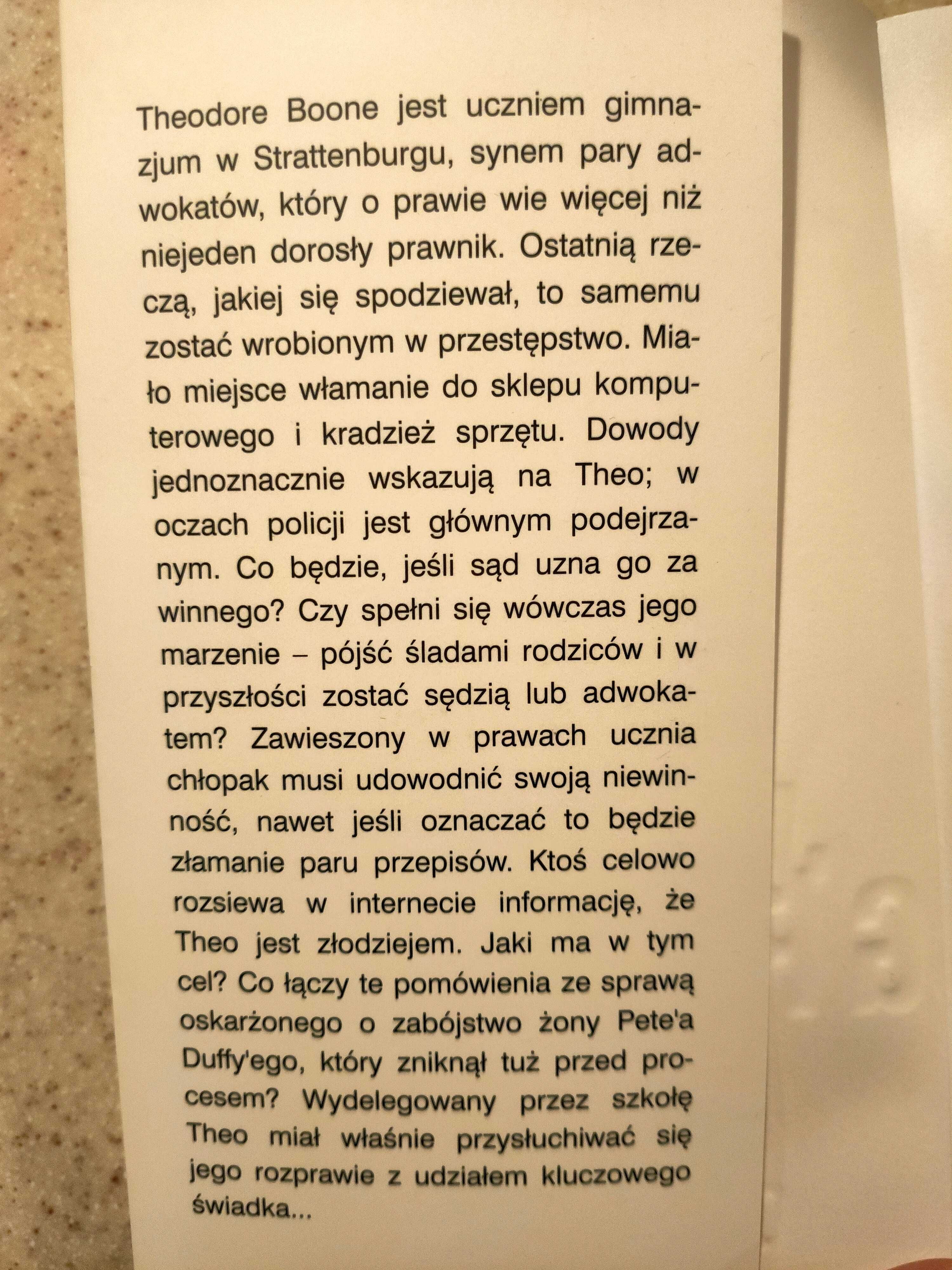 Theodore Boone jest uczniem gimnazjum w Strattenburgu, synem pary adwokatów, który o prawie wie więcej niż niejeden dorosły prawnik. Ostatnią rzeczą, jakiej się spodziewał, to samemu zostać wrobionym w przestępstwo. Miało miejsce włamanie do sklepu komputerowego i kradzież sprzętu. Dowody jednoznacznie wskazują na Theo; w oczach policji jest głównym podejrzanym. Co będzie, jeśli sąd uzna go za winnego? Czy spełni się wówczas jego marzenie – pójść śladami rodziców i w przyszłości zostać sędzią lub adwokatem? Zawieszony w prawach ucznia chłopak musi udowodnić swoją niewinność, nawet jeśli oznaczać to będzie złamanie paru przepisów. Ktoś celowo rozsiewa w internecie informację, że Theo jest złodziejem. Jaki ma w tym cel? Co łączy te pomówienia ze sprawą oskarżonego o zabójstwo żony Pete'a Duffy'ego, który zniknął tuż przed procesem? Wydelegowany przez szkołę Theo miał właśnie przysłuchiwać się jego rozprawie z udziałem kluczowego świadka...